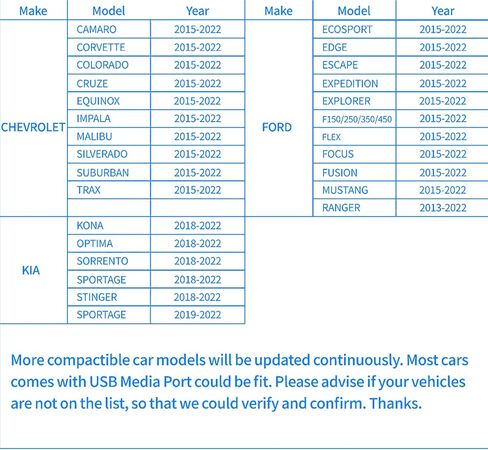 | Make | Model | Year |
|---|---|---|
| CHEVROLET | CAMARO | 2015-2022 |
| | CORVETTE | 2015-2022 |
| | COLORADO | 2015-2022 |
| | CRUZE | 2015-2022 |
| | EQUINOX | 2015-2022 |
| | IMPALA | 2015-2022 |
| | MALIBU | 2015-2022 |
| | SILVERADO | 2015-2022 |
| | SUBURBAN | 2015-2022 |
| | TRAX | 2015-2022 |
| | | |
| KIA | KONA | 2018-2022 |
| | OPTIMA | 2018-2022 |
| | SORRENTO | 2018-2022 |
| | SPORTAGE | 2018-2022 |
| | STINGER | 2018-2022 |
| | SPORTAGE | 2019-2022 |

| Make | Model | Year |
|---|---|---|
| FORD | ECOSPORT | 2015-2022 |
| | EDGE | 2015-2022 |
| | ESCAPE | 2015-2022 |
| | EXPEDITION | 2015-2022 |
| | EXPLORER | 2015-2022 |
| | F150/250/350/450 | 2015-2022 |
| | FLEX | 2015-2022 |
| | FOCUS | 2015-2022 |
| | FUSION | 2015-2022 |
| | MUSTANG | 2015-2022 |
| | RANGER | 2013-2022 |

More compactible car models will be updated continuously. Most cars comes with USB Media Port could be fit. Please advise if your vehicles are not on the list, so that we could verify and confirm. Thanks.